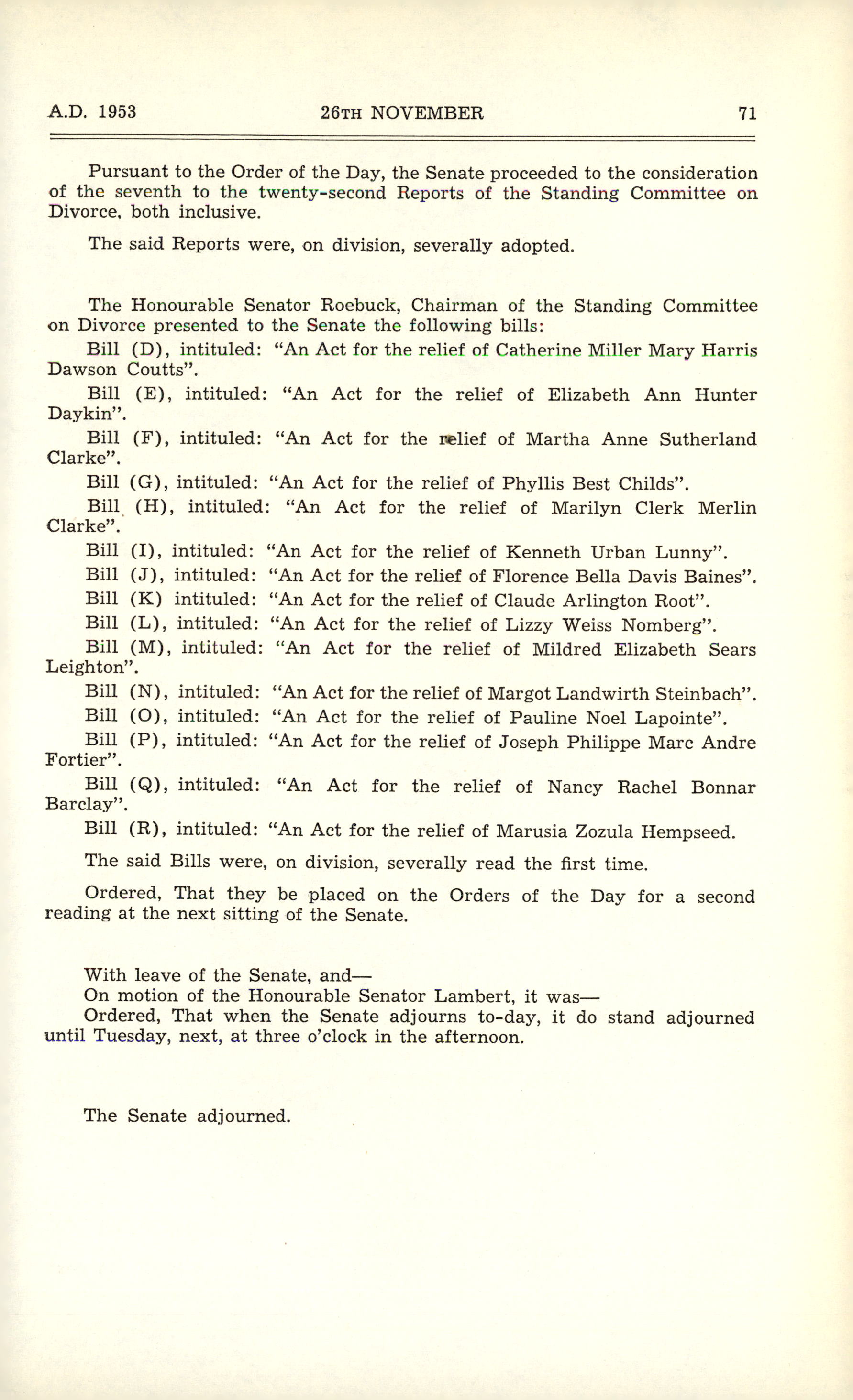 A.D. 1953    26TH NOVEMBER    71

Pursuant to the Order of the Day, the Senate proceeded to the consideration of the seventh to the twenty-second Reports of the Standing Committee on Divorce, both inclusive.

The said Reports were, on division, severally adopted.

The Honourable Senator Roebuck, Chairman of the Standing Committee on Divorce presented to the Senate the following bills:

Bill (D), intituled: "An Act for the relief of Catherine Miller Mary Harris Dawson Coutts".

Bill (E), intituled: "An Act for the relief of Elizabeth Ann Hunter Daykin".

Bill (F), intituled: "An Act for the relief of Martha Anne Sutherland Clarke".

Bill (G), intituled: "An Act for the relief of Phyllis Best Childs".

Bill (H), intituled: "An Act for the relief of Marilyn Clerk Merlin Clarke".

Bill (I), intituled: "An Act for the relief of Kenneth Urban Lunny".

Bill (J), intituled: "An Act for the relief of Florence Bella Davis Baines".

Bill (K) intituled: "An Act for the relief of Claude Arlington Root".

Bill (L), intituled: "An Act for the relief of Lizzy Weiss Nomberg".

Bill (M), intituled: "An Act for the relief of Mildred Elizabeth Sears Leighton".

Bill (N), intituled: "An Act for the relief of Margot Landwirth Steinbach".

Bill (O), intituled: "An Act for the relief of Pauline Noel Lapointe".

Bill (P), intituled: "An Act for the relief of Joseph Philippe Marc Andre Fortier".

Bill (Q), intituled: "An Act for the relief of Nancy Rachel Bonnar Barclay".

Bill (R), intituled: "An Act for the relief of Marusia Zozula Hempseed.

The said Bills were, on division, severally read the first time.

Ordered, That they be placed on the Orders of the Day for a second reading at the next sitting of the Senate.

With leave of the Senate, and—
On motion of the Honourable Senator Lambert, it was—
Ordered, That when the Senate adjourns to-day, it do stand adjourned until Tuesday, next, at three o'clock in the afternoon.

The Senate adjourned.